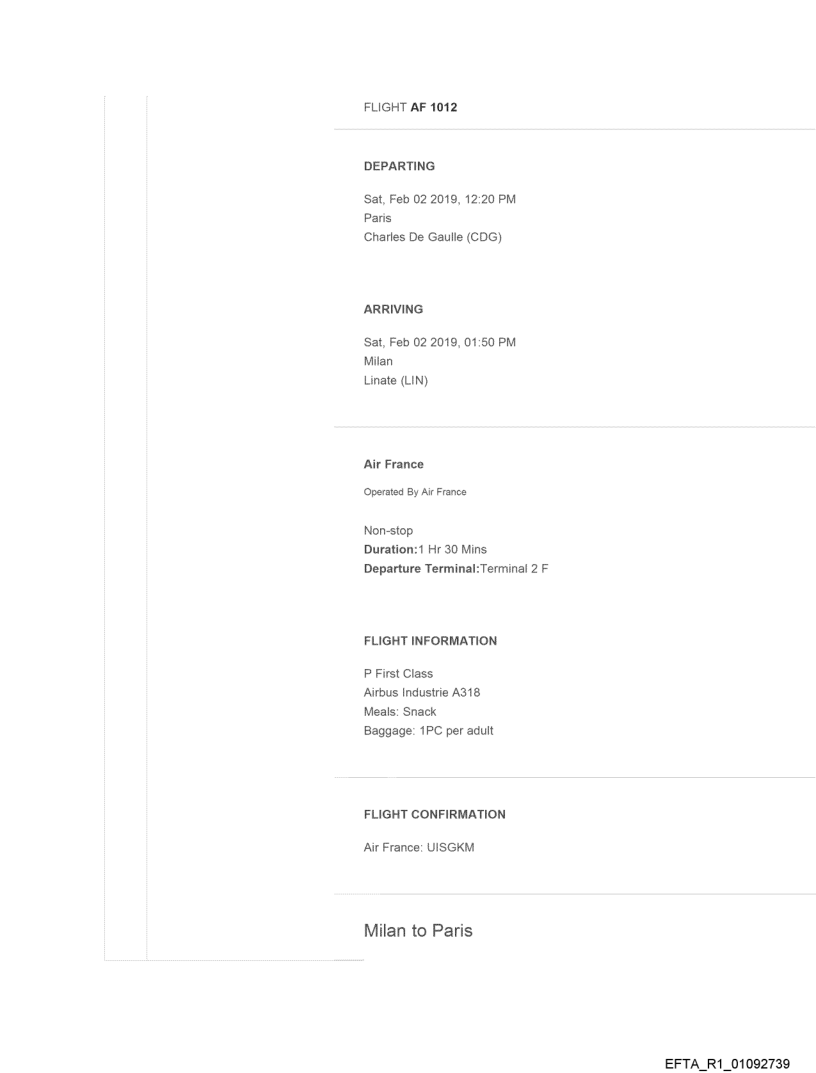 FLIGHT AF 1012

DEPARTING

Sat, Feb 02 2019, 12:20 PM
Paris
Charles De Gaulle (CDG)

ARRIVING

Sat, Feb 02 2019, 01:50 PM
Milan
Linate (LIN)

Air France

Operated By Air France

Non-stop
Duration:1 Hr 30 Mins
Departure Terminal:Terminal 2 F

FLIGHT INFORMATION

P First Class
Airbus Industrie A318
Meals: Snack
Baggage: 1PC per adult

FLIGHT CONFIRMATION

Air France: UISGKM

Milan to Paris

EFTA_R1_01092739